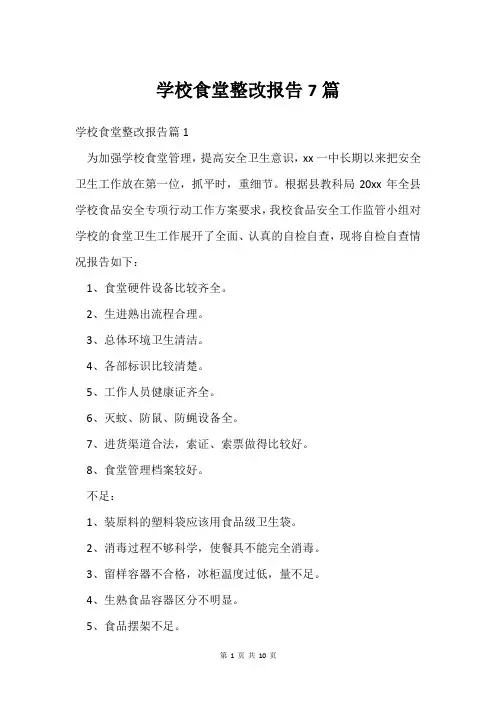 学校食堂整改报告 7 篇

学校食堂整改报告篇 1

为加强学校食堂管理，提高安全卫生意识，xx 一中长期以来把安全卫生工作放在第一位，抓平时，重细节。根据县教科局 20xx 年全县学校食品安全专项行动工作方案要求，我校食品安全工作监管小组对学校的食堂卫生工作展开了全面、认真的自检自查，现将自检自查情况报告如下：

1、食堂硬件设备比较齐全。

2、生进熟出流程合理。

3、总体环境卫生清洁。

4、各部标识比较清楚。

5、工作人员健康证齐全。

6、灭蚊、防鼠、防蝇设备全。

7、进货渠道合法，索证、索票做得比较好。

8、食堂管理档案较好。

不足：

1、装原料的塑料袋应该用食品级卫生袋。

2、消毒过程不够科学，使餐具不能完全消毒。

3、留样容器不合格，冰柜温度过低，量不足。

4、生熟食品容器区分不明显。

5、食品摆架不足。

第 1 页 共 10 页